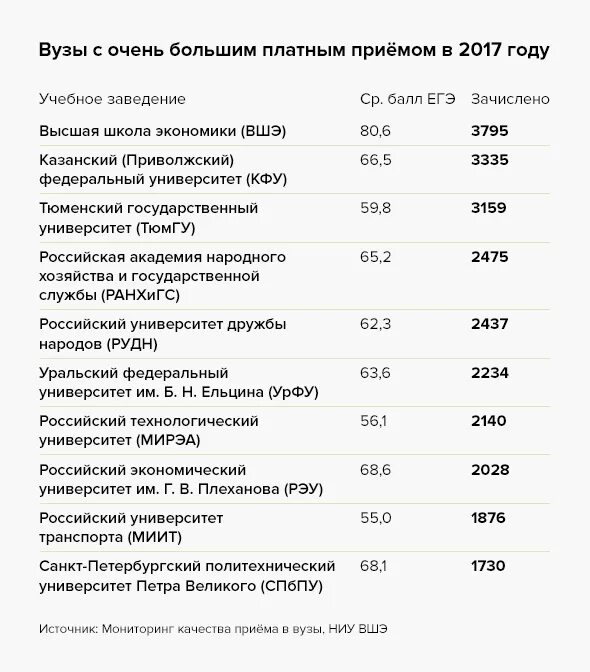 Вузы с очень большим платным приёмом в 2017 году

| Учебное заведение | Ср. балл ЕГЭ | Зачислено |
|---|---|---|
| Высшая школа экономики (ВШЭ) | 80,6 | **3795** |
| Казанский (Приволжский) федеральный университет (КФУ) | 66,5 | **3335** |
| Тюменский государственный университет (ТюмГУ) | 59,8 | **3159** |
| Российская академия народного хозяйства и государственной службы (РАНХиГС) | 65,2 | **2475** |
| Российский университет дружбы народов (РУДН) | 62,3 | **2437** |
| Уральский федеральный университет им. Б. Н. Ельцина (УрФУ) | 63,6 | **2234** |
| Российский технологический университет (МИРЭА) | 56,1 | **2140** |
| Российский экономический университет им. Г. В. Плеханова (РЭУ) | 68,6 | **2028** |
| Российский университет транспорта (МИИТ) | 55,0 | **1876** |
| Санкт-Петербургский политехнический университет Петра Великого (СПбПУ) | 68,1 | **1730** |

Источник: Мониторинг качества приёма в вузы, НИУ ВШЭ